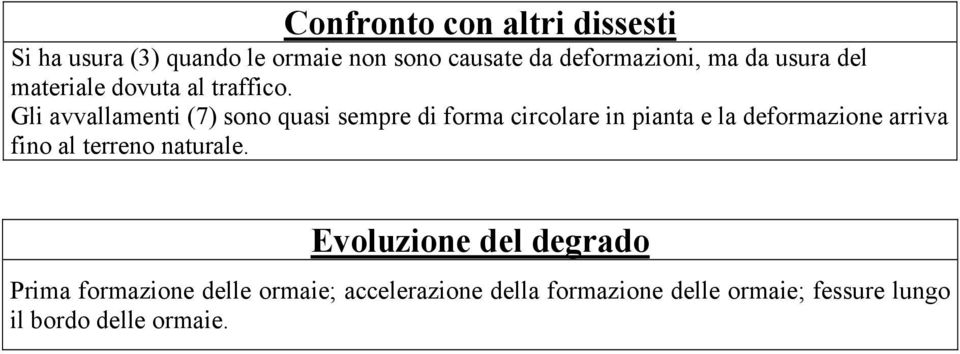 Confronto con altri dissesti

Si ha usura (3) quando le ormaie non sono causate da deformazioni, ma da usura del materiale dovuta al traffico.
Gli avvallamenti (7) sono quasi sempre di forma circolare in pianta e la deformazione arriva fino al terreno naturale.

Evoluzione del degrado

Prima formazione delle ormaie; accelerazione della formazione delle ormaie; fessure lungo il bordo delle ormaie.